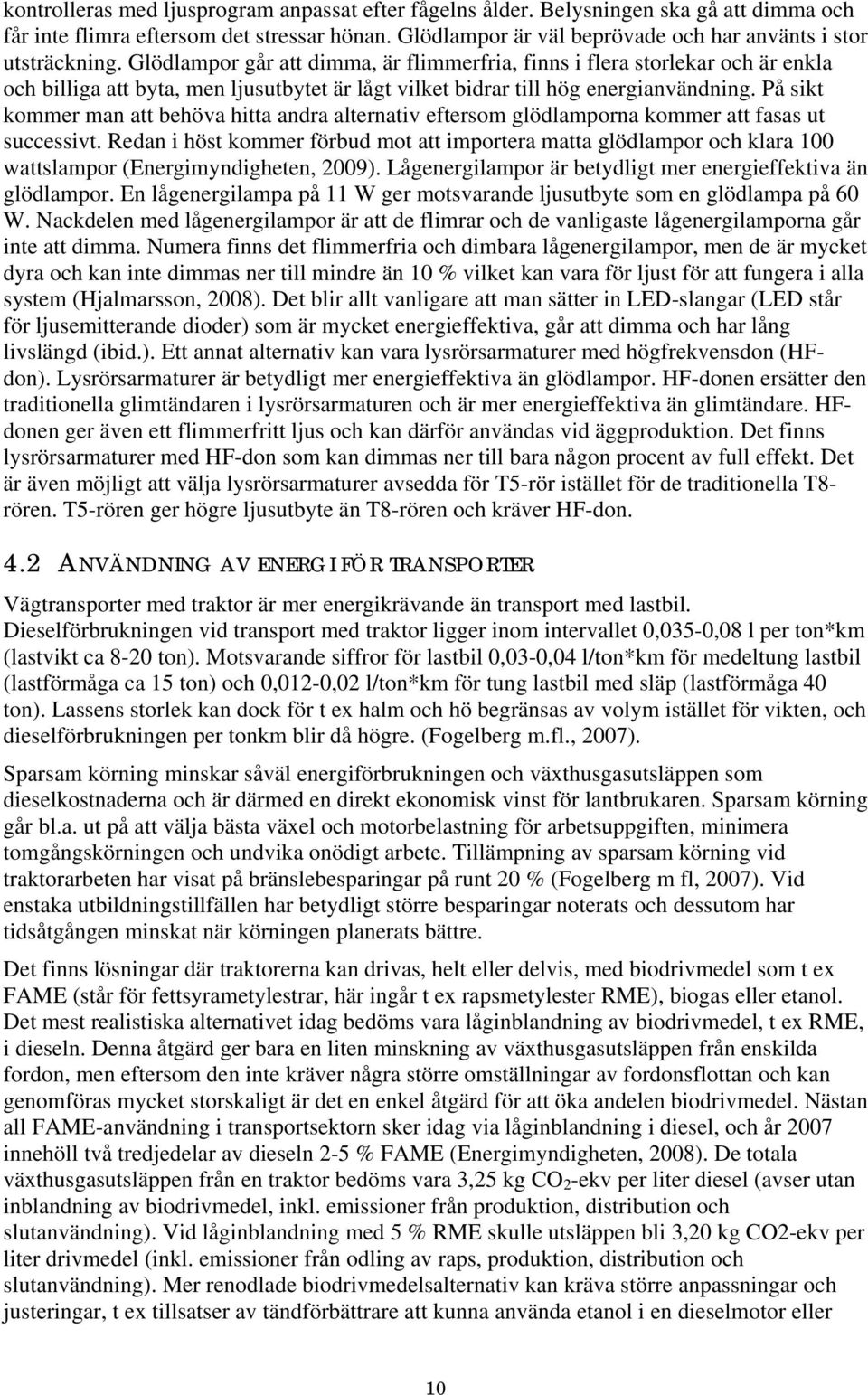 kontrolleras med ljusprogram anpassat efter fågelns ålder. Belysningen ska gå att dimma och får inte flimra eftersom det stressar hönan. Glödlampor är väl beprövade och har använts i stor utsträckning. Glödlampor går att dimma, är flimmerfria, finns i flera storlekar och är enkla och billiga att byta, men ljusutbytet är lågt vilket bidrar till hög energianvändning. På sikt kommer man att behöva hitta andra alternativ eftersom glödlamporna kommer att fasas ut successivt. Redan i höst kommer förbud mot att importera matta glödlampor och klara 100 wattslampor (Energimyndigheten, 2009). Lågenergilampor är betydligt mer energieffektiva än glödlampor. En lågenergilampa på 11 W ger motsvarande ljusutbyte som en glödlampa på 60 W. Nackdelen med lågenergilampor är att de flimrar och de vanligaste lågenergilamporna går inte att dimma. Numera finns det flimmerfria och dimbara lågenergilampor, men de är mycket dyra och kan inte dimmas ner till mindre än 10 % vilket kan vara för ljust för att fungera i alla system (Hjalmarsson, 2008). Det blir allt vanligare att man sätter in LED-slangar (LED står för ljusemitterande dioder) som är mycket energieffektiva, går att dimma och har lång livslängd (ibid.). Ett annat alternativ kan vara lysrörsarmaturer med högfrekvensdon (HF-don). Lysrörsarmaturer är betydligt mer energieffektiva än glödlampor. HF-donen ersätter den traditionella glimtändaren i lysrörsarmaturen och är mer energieffektiva än glimtändare. HF-donen ger även ett flimmerfritt ljus och kan därför användas vid äggproduktion. Det finns lysrörsarmaturer med HF-don som kan dimmas ner till bara någon procent av full effekt. Det är även möjligt att välja lysrörsarmaturer avsedda för T5-rör istället för de traditionella T8-rören. T5-rören ger högre ljusutbyte än T8-rören och kräver HF-don.

4.2 ANVÄNDNING AV ENERGI FÖR TRANSPORTER

Vägtransporter med traktor är mer energikrävande än transport med lastbil. Dieselförbrukningen vid transport med traktor ligger inom intervallet 0,035-0,08 l per ton*km (lastvikt ca 8-20 ton). Motsvarande siffror för lastbil 0,03-0,04 l/ton*km för medeltung lastbil (lastförmåga ca 15 ton) och 0,012-0,02 l/ton*km för tung lastbil med släp (lastförmåga 40 ton). Lassens storlek kan dock för t ex halm och hö begränsas av volym istället för vikten, och dieselförbrukningen per tonkm blir då högre. (Fogelberg m.fl., 2007).

Sparsam körning minskar såväl energiförbrukningen och växthusgasutsläppen som dieselkostnaderna och är därmed en direkt ekonomisk vinst för lantbrukaren. Sparsam körning går bl.a. ut på att välja bästa växel och motorbelastning för arbetsuppgiften, minimera tomgångskörningen och undvika onödigt arbete. Tillämpning av sparsam körning vid traktorarbeten har visat på bränslebesparingar på runt 20 % (Fogelberg m fl, 2007). Vid enstaka utbildningstillfällen har betydligt större besparingar noterats och dessutom har tidsåtgången minskat när körningen planerats bättre.

Det finns lösningar där traktorerna kan drivas, helt eller delvis, med biodrivmedel som t ex FAME (står för fettsyrametylestrar, här ingår t ex rapsmetylester RME), biogas eller etanol. Det mest realistiska alternativet idag bedöms vara låginblandning av biodrivmedel, t ex RME, i dieseln. Denna åtgärd ger bara en liten minskning av växthusgasutsläppen från enskilda fordon, men eftersom den inte kräver några större omställningar av fordonsflottan och kan genomföras mycket storskaligt är det en enkel åtgärd för att öka andelen biodrivmedel. Nästan all FAME-användning i transportsektorn sker idag via låginblandning i diesel, och år 2007 innehöll två tredjedelar av dieseln 2-5 % FAME (Energimyndigheten, 2008). De totala växthusgasutsläppen från en traktor bedöms vara 3,25 kg $CO_2$-ekv per liter diesel (avser utan inblandning av biodrivmedel, inkl. emissioner från produktion, distribution och slutanvändning). Vid låginblandning med 5 % RME skulle utsläppen bli 3,20 kg CO2-ekv per liter drivmedel (inkl. emissioner från odling av raps, produktion, distribution och slutanvändning). Mer renodlade biodrivmedelsalternativ kan kräva större anpassningar och justeringar, t ex tillsatser av tändförbättrare att kunna använda etanol i en dieselmotor eller

10